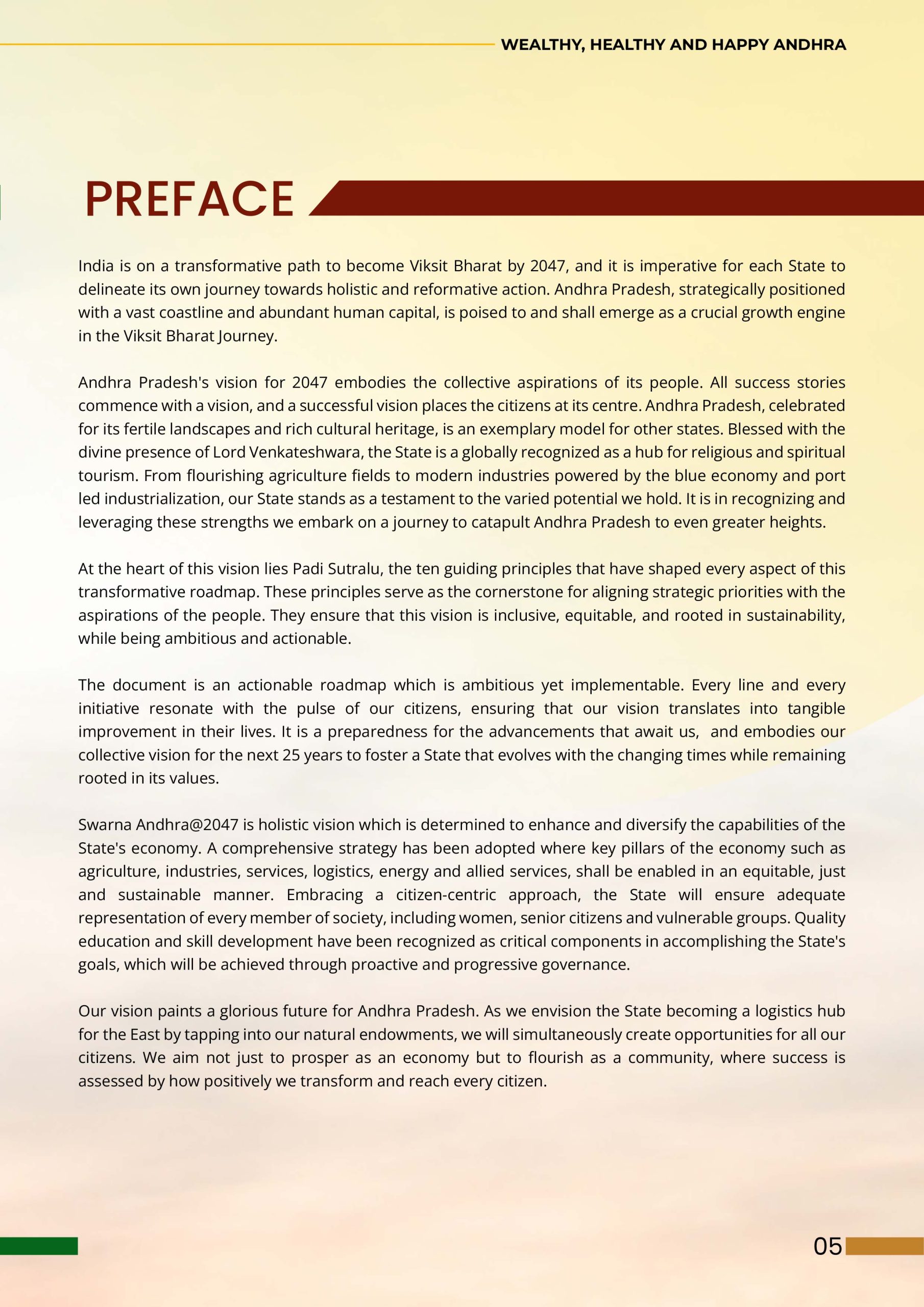 WEALTHY, HEALTHY AND HAPPY ANDHRA

PREFACE

India is on a transformative path to become Viksit Bharat by 2047, and it is imperative for each State to delineate its own journey towards holistic and reformative action. Andhra Pradesh, strategically positioned with a vast coastline and abundant human capital, is poised to and shall emerge as a crucial growth engine in the Viksit Bharat Journey.

Andhra Pradesh's vision for 2047 embodies the collective aspirations of its people. All success stories commence with a vision, and a successful vision places the citizens at its centre. Andhra Pradesh, celebrated for its fertile landscapes and rich cultural heritage, is an exemplary model for other states. Blessed with the divine presence of Lord Venkateshwara, the State is a globally recognized as a hub for religious and spiritual tourism. From flourishing agriculture fields to modern industries powered by the blue economy and port led industrialization, our State stands as a testament to the varied potential we hold. It is in recognizing and leveraging these strengths we embark on a journey to catapult Andhra Pradesh to even greater heights.

At the heart of this vision lies Padi Sutralu, the ten guiding principles that have shaped every aspect of this transformative roadmap. These principles serve as the cornerstone for aligning strategic priorities with the aspirations of the people. They ensure that this vision is inclusive, equitable, and rooted in sustainability, while being ambitious and actionable.

The document is an actionable roadmap which is ambitious yet implementable. Every line and every initiative resonate with the pulse of our citizens, ensuring that our vision translates into tangible improvement in their lives. It is a preparedness for the advancements that await us, and embodies our collective vision for the next 25 years to foster a State that evolves with the changing times while remaining rooted in its values.

Swarna Andhra@2047 is holistic vision which is determined to enhance and diversify the capabilities of the State's economy. A comprehensive strategy has been adopted where key pillars of the economy such as agriculture, industries, services, logistics, energy and allied services, shall be enabled in an equitable, just and sustainable manner. Embracing a citizen-centric approach, the State will ensure adequate representation of every member of society, including women, senior citizens and vulnerable groups. Quality education and skill development have been recognized as critical components in accomplishing the State's goals, which will be achieved through proactive and progressive governance.

Our vision paints a glorious future for Andhra Pradesh. As we envision the State becoming a logistics hub for the East by tapping into our natural endowments, we will simultaneously create opportunities for all our citizens. We aim not just to prosper as an economy but to flourish as a community, where success is assessed by how positively we transform and reach every citizen.

05